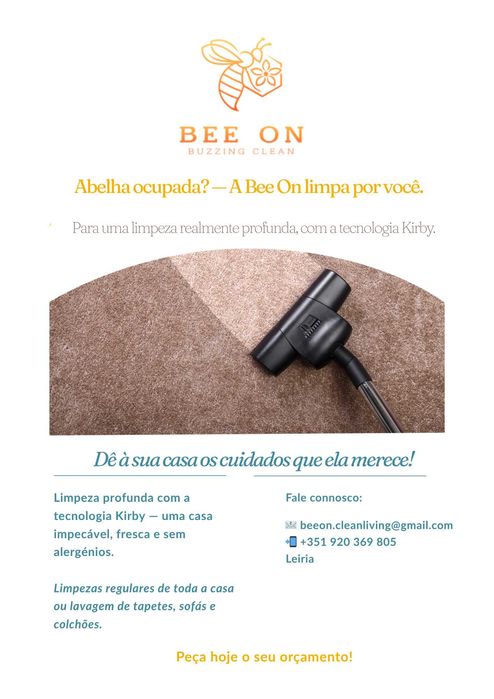 BEE ON
BUZZING CLEAN

Abelha ocupada? — A Bee On limpa por você.

Para uma limpeza realmente profunda, com a tecnologia Kirby.

Dê à sua casa os cuidados que ela merece!

Limpeza profunda com a tecnologia Kirby — uma casa impecável, fresca e sem alergénios.

Limpezas regulares de toda a casa ou lavagem de tapetes, sofás e colchões.

Fale connosco:

beeon.cleanliving@gmail.com
+351 920 369 805
Leiria

Peça hoje o seu orçamento!